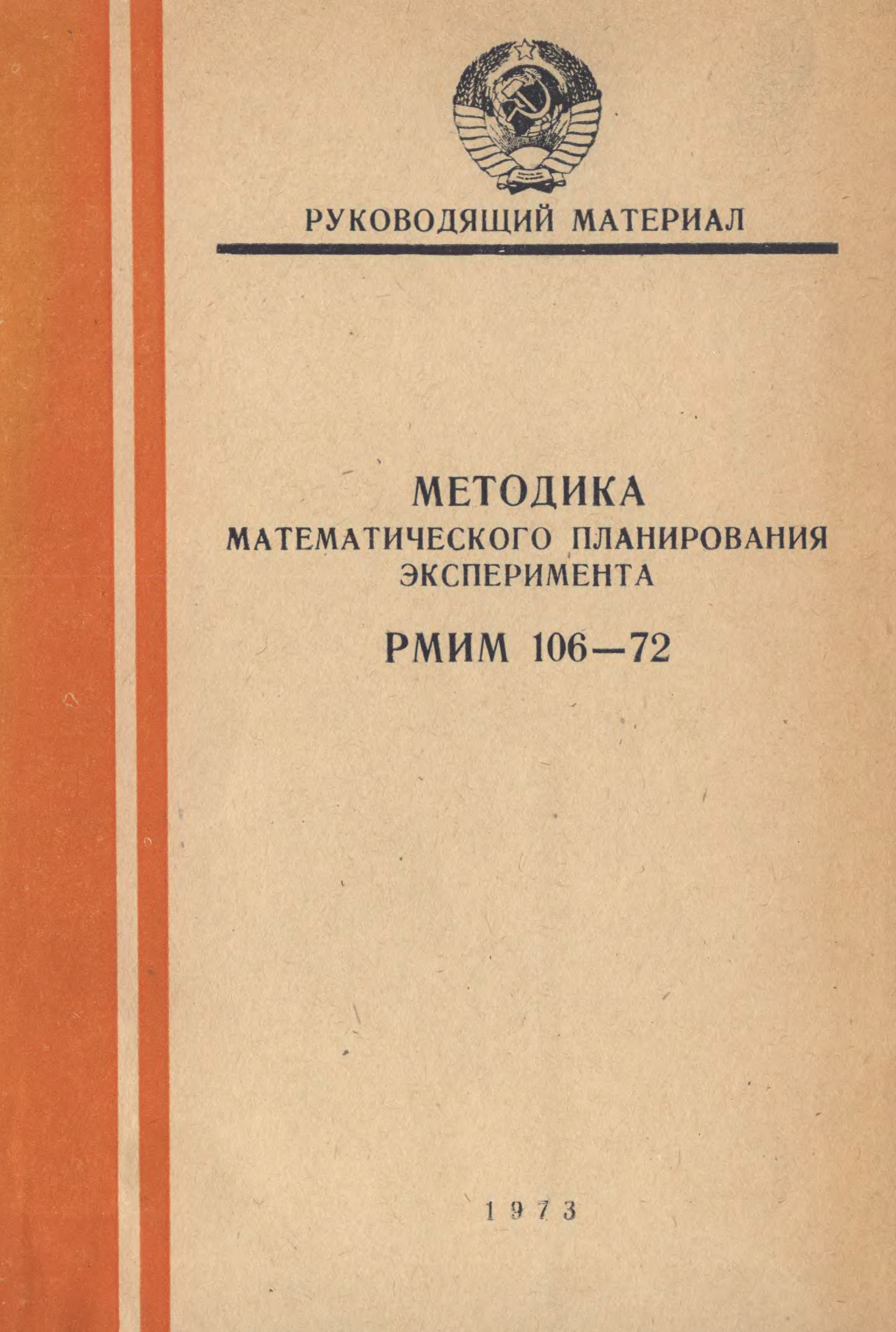 РУКОВОДЯЩИЙ МАТЕРИАЛ

МЕТОДИКА
МАТЕМАТИЧЕСКОГО ПЛАНИРОВАНИЯ
ЭКСПЕРИМЕНТА

РМИМ 106—72

1973